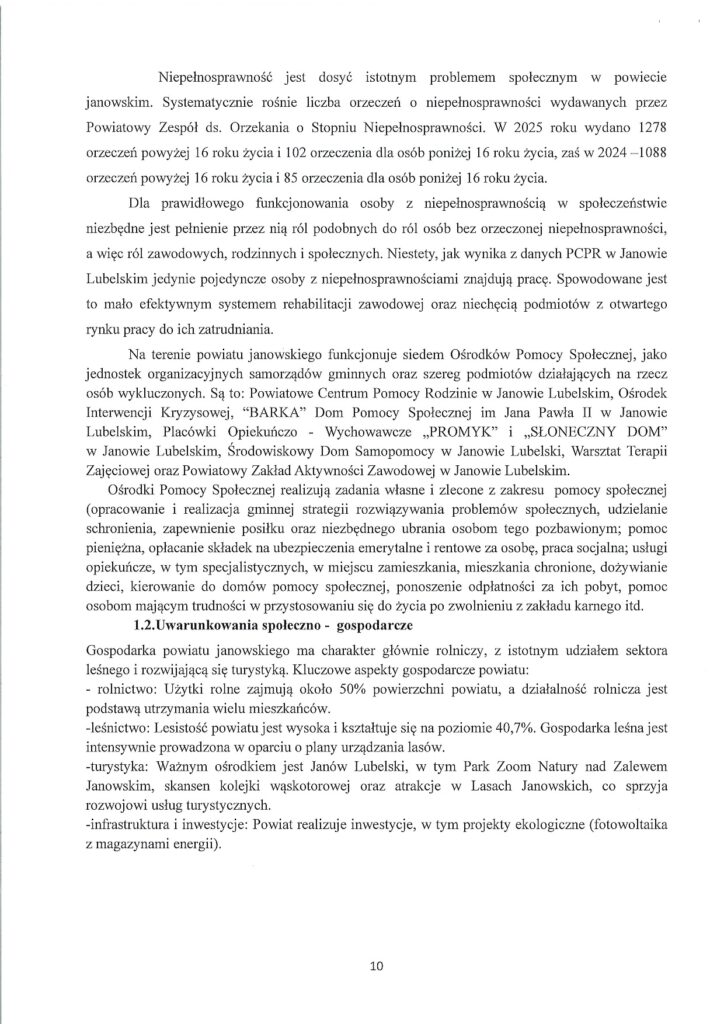 Niepełnosprawność jest dosyć istotnym problemem społecznym w powiecie janowskim. Systematycznie rośnie liczba orzeczeń o niepełnosprawności wydawanych przez Powiatowy Zespół ds. Orzekania o Stopniu Niepełnosprawności. W 2025 roku wydano 1278 orzeczeń powyżej 16 roku życia i 102 orzeczenia dla osób poniżej 16 roku życia, zaś w 2024 –1088 orzeczeń powyżej 16 roku życia i 85 orzeczenia dla osób poniżej 16 roku życia.

Dla prawidłowego funkcjonowania osoby z niepełnosprawnością w społeczeństwie niezbędne jest pełnienie przez nią ról podobnych do ról osób bez orzeczonej niepełnosprawności, a więc ról zawodowych, rodzinnych i społecznych. Niestety, jak wynika z danych PCPR w Janowie Lubelskim jedynie pojedyncze osoby z niepełnosprawnościami znajdują pracę. Spowodowane jest to mało efektywnym systemem rehabilitacji zawodowej oraz niechęcią podmiotów z otwartego rynku pracy do ich zatrudniania.

Na terenie powiatu janowskiego funkcjonuje siedem Ośrodków Pomocy Społecznej, jako jednostek organizacyjnych samorządów gminnych oraz szereg podmiotów działających na rzecz osób wykluczonych. Są to: Powiatowe Centrum Pomocy Rodzinie w Janowie Lubelskim, Ośrodek Interwencji Kryzysowej, "BARKA" Dom Pomocy Społecznej im Jana Pawła II w Janowie Lubelskim, Placówki Opiekuńczo - Wychowawcze „PROMYK" i „SŁONECZNY DOM" w Janowie Lubelskim, Środowiskowy Dom Samopomocy w Janowie Lubelski, Warsztat Terapii Zajęciowej oraz Powiatowy Zakład Aktywności Zawodowej w Janowie Lubelskim.

Ośrodki Pomocy Społecznej realizują zadania własne i zlecone z zakresu pomocy społecznej (opracowanie i realizacja gminnej strategii rozwiązywania problemów społecznych, udzielanie schronienia, zapewnienie posiłku oraz niezbędnego ubrania osobom tego pozbawionym; pomoc pieniężna, opłacanie składek na ubezpieczenia emerytalne i rentowe za osobę, praca socjalna; usługi opiekuńcze, w tym specjalistycznych, w miejscu zamieszkania, mieszkania chronione, dożywianie dzieci, kierowanie do domów pomocy społecznej, ponoszenie odpłatności za ich pobyt, pomoc osobom mającym trudności w przystosowaniu się do życia po zwolnieniu z zakładu karnego itd.

1.2.Uwarunkowania społeczno - gospodarcze

Gospodarka powiatu janowskiego ma charakter głównie rolniczy, z istotnym udziałem sektora leśnego i rozwijającą się turystyką. Kluczowe aspekty gospodarcze powiatu:
- rolnictwo: Użytki rolne zajmują około 50% powierzchni powiatu, a działalność rolnicza jest podstawą utrzymania wielu mieszkańców.
-leśnictwo: Lesistość powiatu jest wysoka i kształtuje się na poziomie 40,7%. Gospodarka leśna jest intensywnie prowadzona w oparciu o plany urządzania lasów.
-turystyka: Ważnym ośrodkiem jest Janów Lubelski, w tym Park Zoom Natury nad Zalewem Janowskim, skansen kolejki wąskotorowej oraz atrakcje w Lasach Janowskich, co sprzyja rozwojowi usług turystycznych.
-infrastruktura i inwestycje: Powiat realizuje inwestycje, w tym projekty ekologiczne (fotowoltaika z magazynami energii).

10